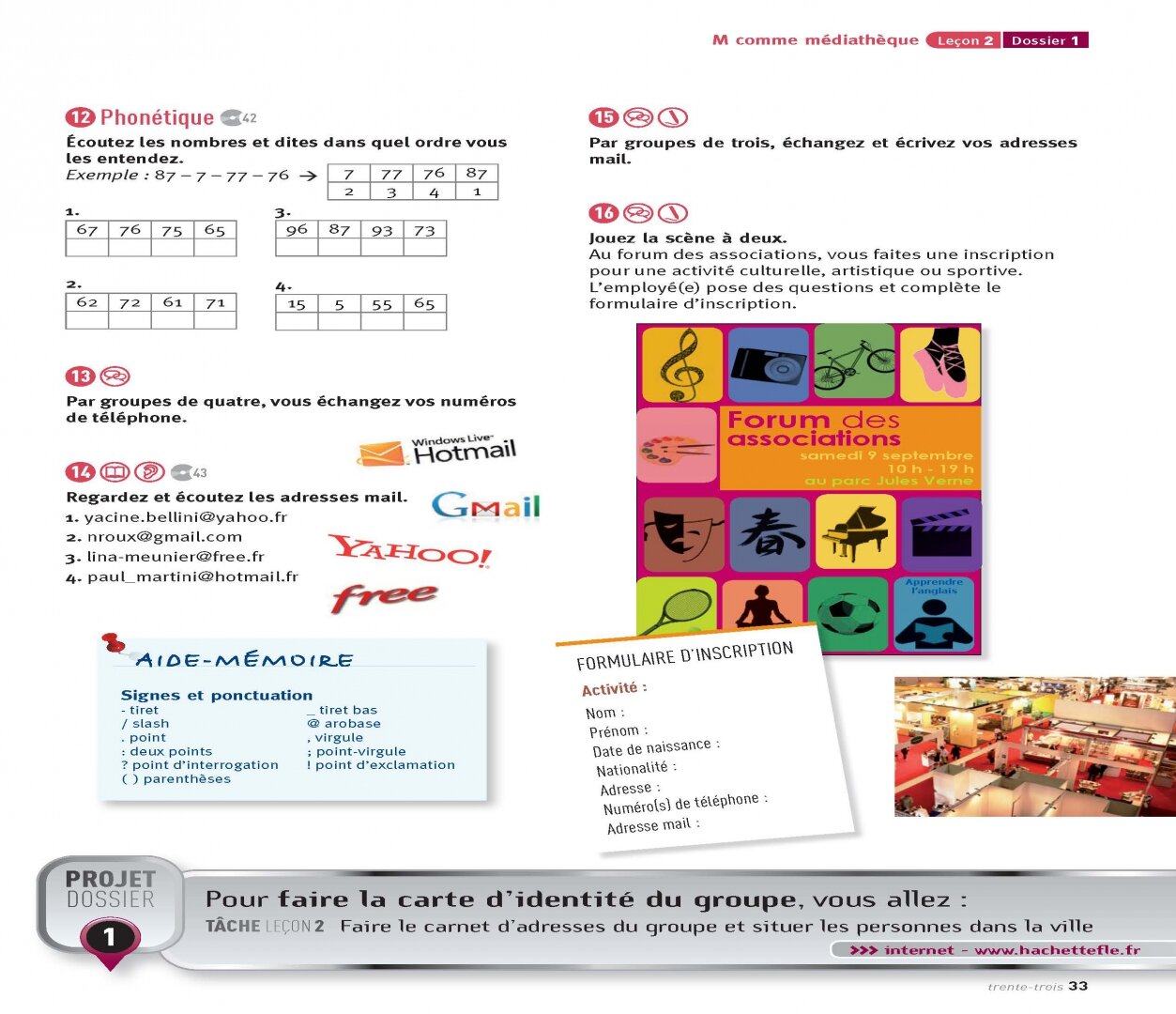 M comme médiathèque Leçon 2 Dossier 1

12 Phonétique 42

Écoutez les nombres et dites dans quel ordre vous les entendez.
Exemple : 87 – 7 – 77 – 76 →

| 7 | 77 | 76 | 87 |
|---|---|---|---|
| 2 | 3 | 4 | 1 |

1.

| 67 | 76 | 75 | 65 |
|---|---|---|---|
| | | | |

2.

| 62 | 72 | 61 | 71 |
|---|---|---|---|
| | | | |

3.

| 96 | 87 | 93 | 73 |
|---|---|---|---|
| | | | |

4.

| 15 | 5 | 55 | 65 |
|---|---|---|---|
| | | | |

13

Par groupes de quatre, vous échangez vos numéros de téléphone.

14 43

Regardez et écoutez les adresses mail.
1. yacine.bellini@yahoo.fr
2. nroux@gmail.com
3. lina-meunier@free.fr
4. paul_martini@hotmail.fr

Windows Live Hotmail
Gmail
YAHOO!
free

AIDE-MÉMOIRE

Signes et ponctuation
- tiret
/ slash
. point
: deux points
? point d'interrogation
( ) parenthèses
_ tiret bas
@ arobase
, virgule
; point-virgule
! point d'exclamation

15

Par groupes de trois, échangez et écrivez vos adresses mail.

16

Jouez la scène à deux.
Au forum des associations, vous faites une inscription pour une activité culturelle, artistique ou sportive. L'employé(e) pose des questions et complète le formulaire d'inscription.

Forum des associations
samedi 9 septembre
10 h - 19 h
au parc Jules Verne

Apprendre l'anglais

FORMULAIRE D'INSCRIPTION
Activité :
Nom :
Prénom :
Date de naissance :
Nationalité :
Adresse :
Numéro(s) de téléphone :
Adresse mail :

PROJET DOSSIER 1

Pour faire la carte d'identité du groupe, vous allez :
TÂCHE LEÇON 2 Faire le carnet d'adresses du groupe et situer les personnes dans la ville
>>> internet - www.hachettefle.fr

trente-trois 33